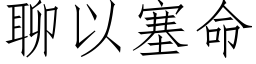 聊以塞命